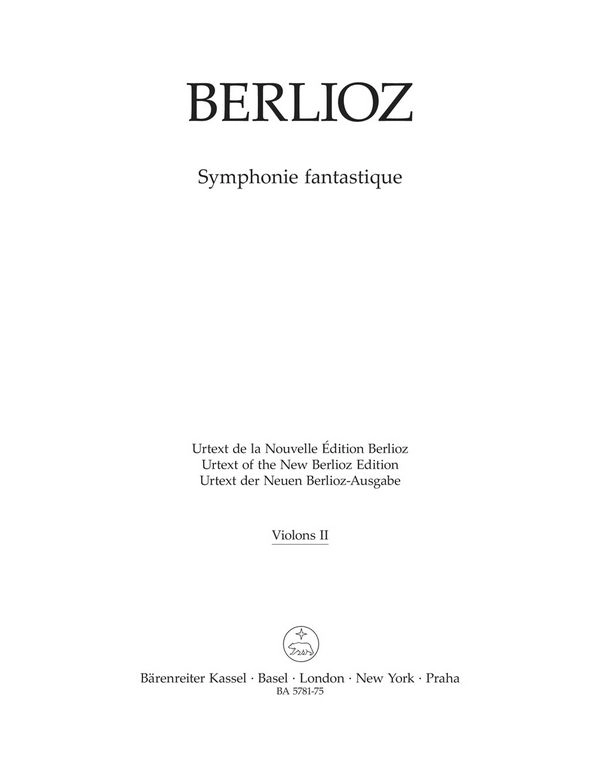 BERLIOZ

Symphonie fantastique

Urtext de la Nouvelle Édition Berlioz
Urtext of the New Berlioz Edition
Urtext der Neuen Berlioz-Ausgabe

Violons II

Bärenreiter Kassel · Basel · London · New York · Praha
BA 5781-75